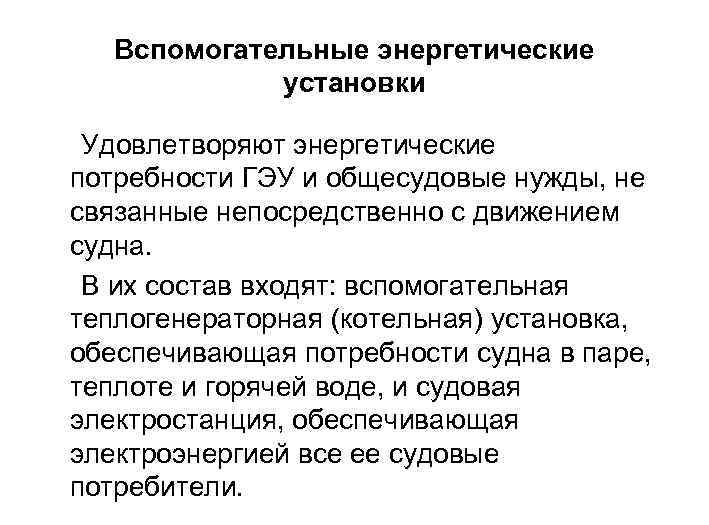 Вспомогательные энергетические установки

Удовлетворяют энергетические потребности ГЭУ и общесудовые нужды, не связанные непосредственно с движением судна.

В их состав входят: вспомогательная теплогенераторная (котельная) установка, обеспечивающая потребности судна в паре, теплоте и горячей воде, и судовая электростанция, обеспечивающая электроэнергией все ее судовые потребители.